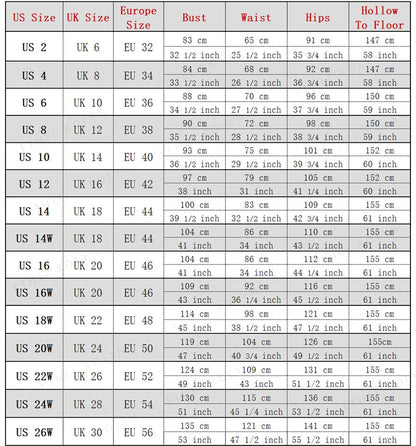 | US Size | UK Size | Europe Size | Bust | Waist | Hips | Hollow To Floor |
|---|---|---|---|---|---|---|
| US 2 | UK 6 | EU 32 | 83 cm | 65 cm | 91 cm | 147 cm |
| | | | 32 1/2 inch | 25 1/2 inch | 35 3/4 inch | 58 inch |
| US 4 | UK 8 | EU 34 | 84 cm | 68 cm | 92 cm | 147 cm |
| | | | 33 1/2 inch | 26 1/2 inch | 36 3/4 inch | 58 inch |
| US 6 | UK 10 | EU 36 | 88 cm | 70 cm | 96 cm | 150 cm |
| | | | 34 1/2 inch | 27 1/2 inch | 37 3/4 inch | 59 inch |
| US 8 | UK 12 | EU 38 | 90 cm | 72 cm | 98 cm | 150 cm |
| | | | 35 1/2 inch | 28 1/2 inch | 38 3/4 inch | 59 inch |
| US 10 | UK 14 | EU 40 | 93 cm | 75 cm | 101 cm | 152 cm |
| | | | 36 1/2 inch | 29 1/2 inch | 39 3/4 inch | 60 inch |
| US 12 | UK 16 | EU 42 | 97 cm | 79 cm | 105 cm | 152 cm |
| | | | 38 inch | 31 inch | 41 1/4 inch | 60 inch |
| US 14 | UK 18 | EU 44 | 100 cm | 83 cm | 109 cm | 155 cm |
| | | | 39 1/2 inch | 32 1/2 inch | 42 3/4 inch | 61 inch |
| US 14W | UK 18 | EU 44 | 104 cm | 86 cm | 110 cm | 155 cm |
| | | | 41 inch | 34 inch | 43 1/2 inch | 61 inch |
| US 16 | UK 20 | EU 46 | 104 cm | 86 cm | 112 cm | 155 cm |
| | | | 41 inch | 34 inch | 44 1/4 inch | 61 inch |
| US 16W | UK 20 | EU 46 | 109 cm | 92 cm | 116 cm | 155 cm |
| | | | 43 inch | 36 1/4 inch | 45 1/2 inch | 61 inch |
| US 18W | UK 22 | EU 48 | 114 cm | 98 cm | 121 cm | 155 cm |
| | | | 45 inch | 38 1/2 inch | 47 1/2 inch | 61 inch |
| US 20W | UK 24 | EU 50 | 119 cm | 104 cm | 126 cm | 155cm |
| | | | 47 inch | 40 3/4 inch | 49 1/2 inch | 61 inch |
| US 22W | UK 26 | EU 52 | 124 cm | 109 cm | 131 cm | 155 cm |
| | | | 49 inch | 43 inch | 51 1/2 inch | 61 inch |
| US 24W | UK 28 | EU 54 | 130 cm | 115 cm | 136 cm | 155 cm |
| | | | 51 inch | 45 1/4 inch | 53 1/2 inch | 61 inch |
| US 26W | UK 30 | EU 56 | 135 cm | 121 cm | 141 cm | 155 cm |
| | | | 53 inch | 47 1/2 inch | 55 1/2 inch | 61 inch |